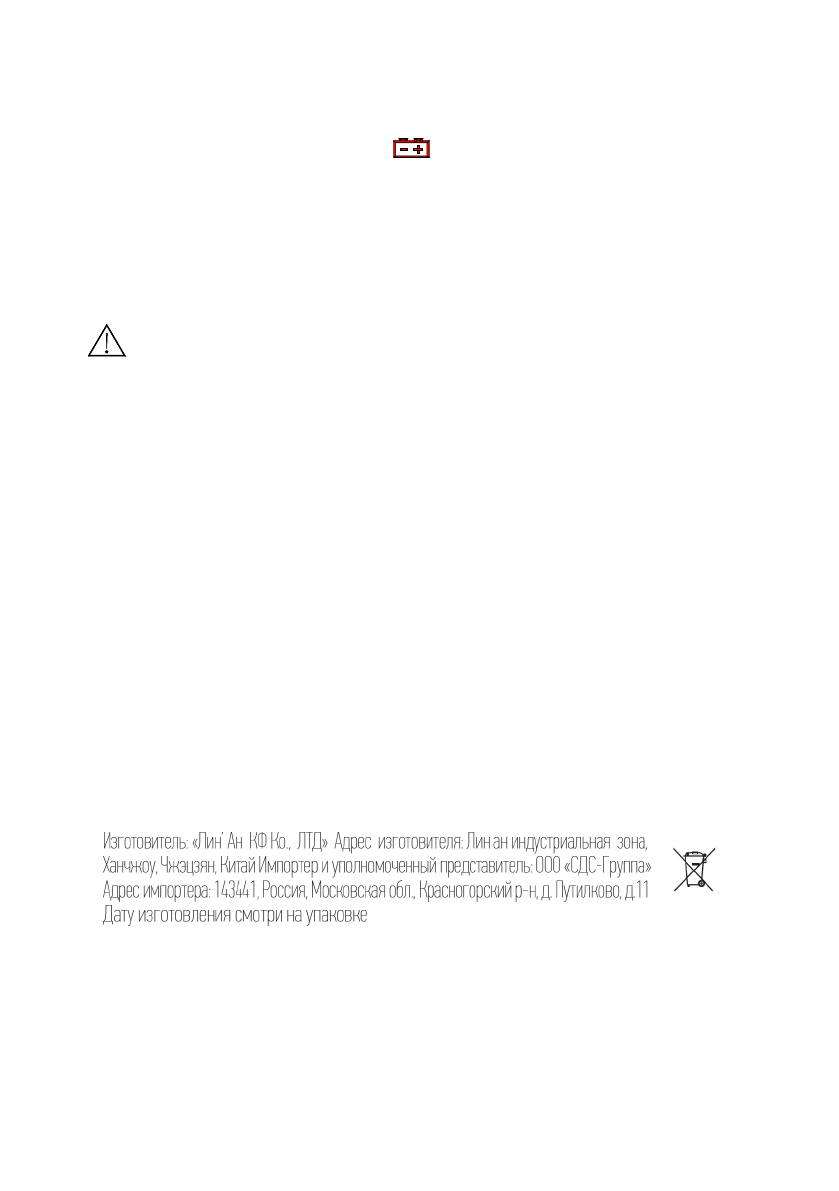 Изготовитель: «Лин' Ан КФ Ко., ЛТД» Адрес изготовителя: Лин ан индустриальная зона, Ханчжоу, Чжэцзян, Китай Импортер и уполномоченный представитель: ООО «СДС-Группа» Адрес импортера: 143441, Россия, Московская обл., Красногорский р-н, д. Путилково, д.11 Дату изготовления смотри на упаковке